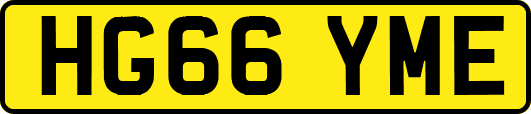 HG66 YME